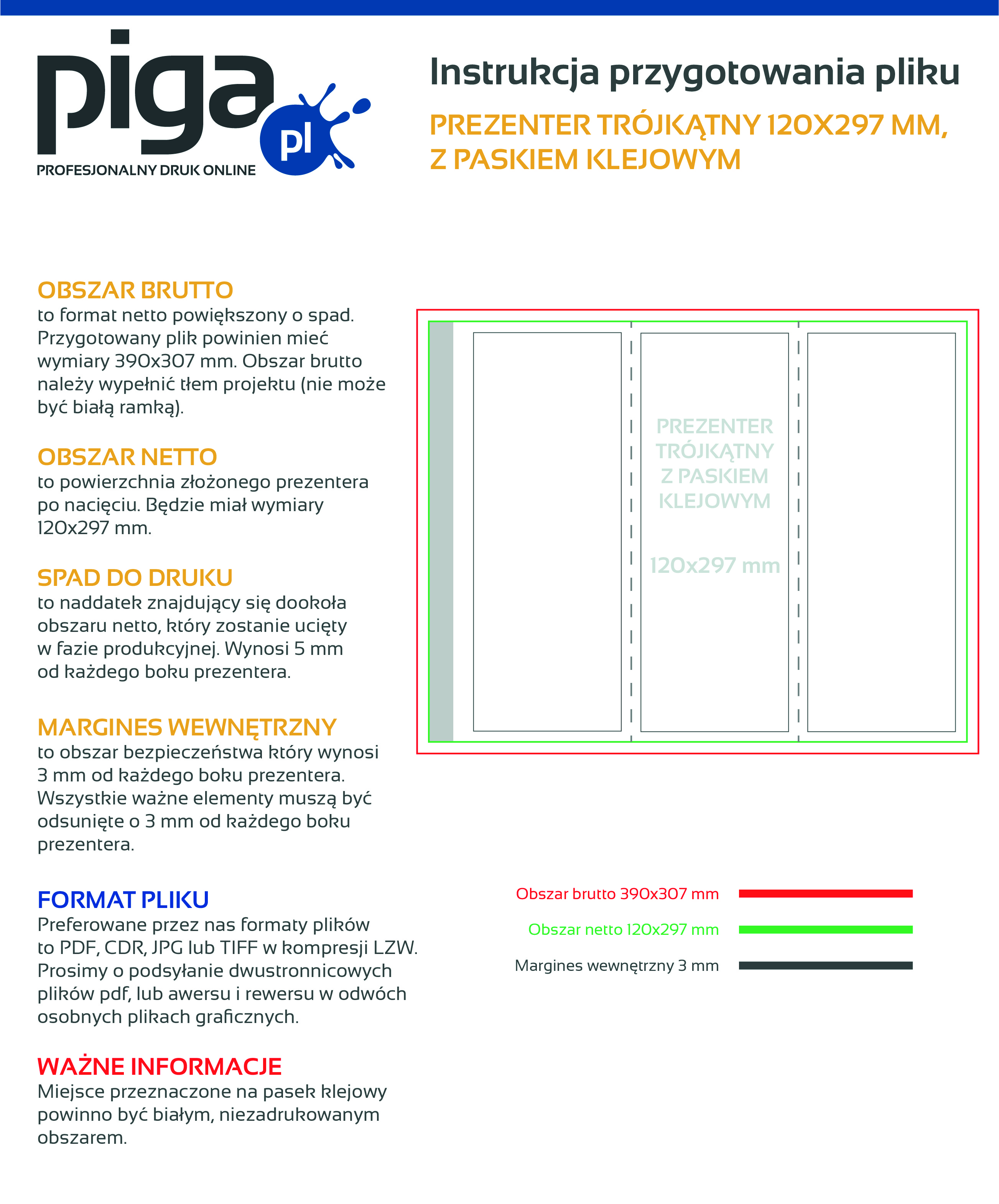 piga pl
PROFESJONALNY DRUK ONLINE

Instrukcja przygotowania pliku

PREZENTER TRÓJKĄTNY 120X297 MM, Z PASKIEM KLEJOWYM

OBSZAR BRUTTO
to format netto powiększony o spad. Przygotowany plik powinien mieć wymiary 390x307 mm. Obszar brutto należy wypełnić tłem projektu (nie może być białą ramką).

OBSZAR NETTO
to powierzchnia złożonego prezentera po nacięciu. Będzie miał wymiary 120x297 mm.

SPAD DO DRUKU
to naddatek znajdujący się dookoła obszaru netto, który zostanie ucięty w fazie produkcyjnej. Wynosi 5 mm od każdego boku prezentera.

MARGINES WEWNĘTRZNY
to obszar bezpieczeństwa który wynosi 3 mm od każdego boku prezentera. Wszystkie ważne elementy muszą być odsunięte o 3 mm od każdego boku prezentera.

FORMAT PLIKU
Preferowane przez nas formaty plików to PDF, CDR, JPG lub TIFF w kompresji LZW. Prosimy o podsyłanie dwustronnicowych plików pdf, lub awersu i rewersu w odwóch osobnych plikach graficznych.

WAŻNE INFORMACJE
Miejsce przeznaczone na pasek klejowy powinno być białym, niezadrukowanym obszarem.

PREZENTER TRÓJKĄTNY Z PASKIEM KLEJOWYM

120x297 mm

Obszar brutto 390x307 mm
Obszar netto 120x297 mm
Margines wewnętrzny 3 mm